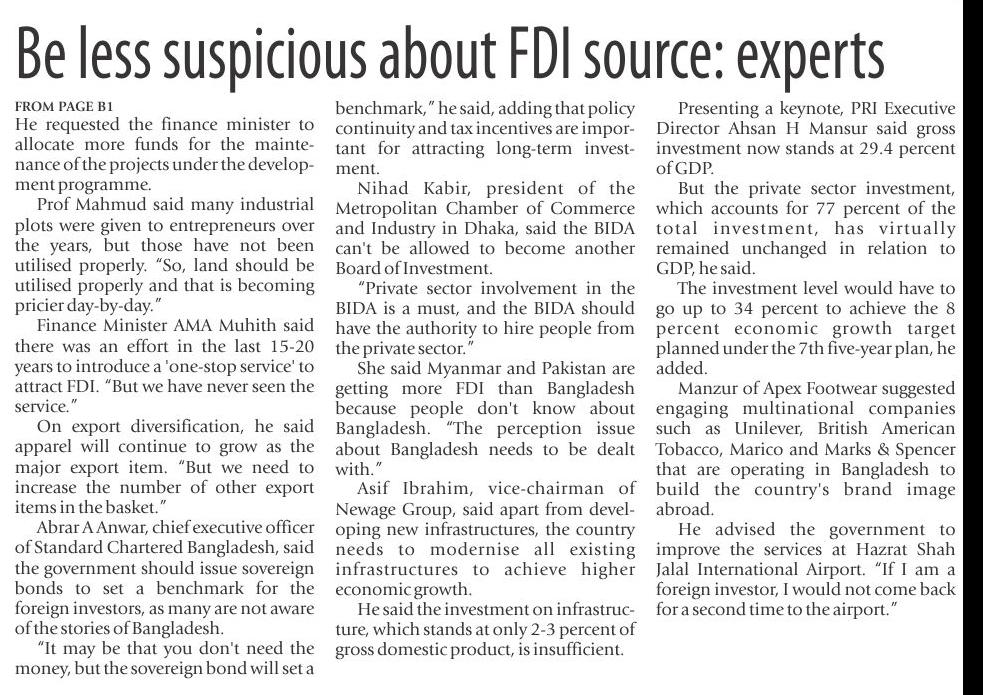 Be less suspicious about FDI source: experts

FROM PAGE B1

He requested the finance minister to allocate more funds for the maintenance of the projects under the development programme.

Prof Mahmud said many industrial plots were given to entrepreneurs over the years, but those have not been utilised properly. "So, land should be utilised properly and that is becoming pricier day-by-day."

Finance Minister AMA Muhith said there was an effort in the last 15-20 years to introduce a 'one-stop service' to attract FDI. "But we have never seen the service."

On export diversification, he said apparel will continue to grow as the major export item. "But we need to increase the number of other export items in the basket."

Abrar A Anwar, chief executive officer of Standard Chartered Bangladesh, said the government should issue sovereign bonds to set a benchmark for the foreign investors, as many are not aware of the stories of Bangladesh.

"It may be that you don't need the money, but the sovereign bond will set a benchmark," he said, adding that policy continuity and tax incentives are important for attracting long-term investment.

Nihad Kabir, president of the Metropolitan Chamber of Commerce and Industry in Dhaka, said the BIDA can't be allowed to become another Board of Investment.

"Private sector involvement in the BIDA is a must, and the BIDA should have the authority to hire people from the private sector."

She said Myanmar and Pakistan are getting more FDI than Bangladesh because people don't know about Bangladesh. "The perception issue about Bangladesh needs to be dealt with."

Asif Ibrahim, vice-chairman of Newage Group, said apart from developing new infrastructures, the country needs to modernise all existing infrastructures to achieve higher economic growth.

He said the investment on infrastructure, which stands at only 2-3 percent of gross domestic product, is insufficient.

Presenting a keynote, PRI Executive Director Ahsan H Mansur said gross investment now stands at 29.4 percent of GDP.

But the private sector investment, which accounts for 77 percent of the total investment, has virtually remained unchanged in relation to GDP, he said.

The investment level would have to go up to 34 percent to achieve the 8 percent economic growth target planned under the 7th five-year plan, he added.

Manzur of Apex Footwear suggested engaging multinational companies such as Unilever, British American Tobacco, Marico and Marks & Spencer that are operating in Bangladesh to build the country's brand image abroad.

He advised the government to improve the services at Hazrat Shah Jalal International Airport. "If I am a foreign investor, I would not come back for a second time to the airport."